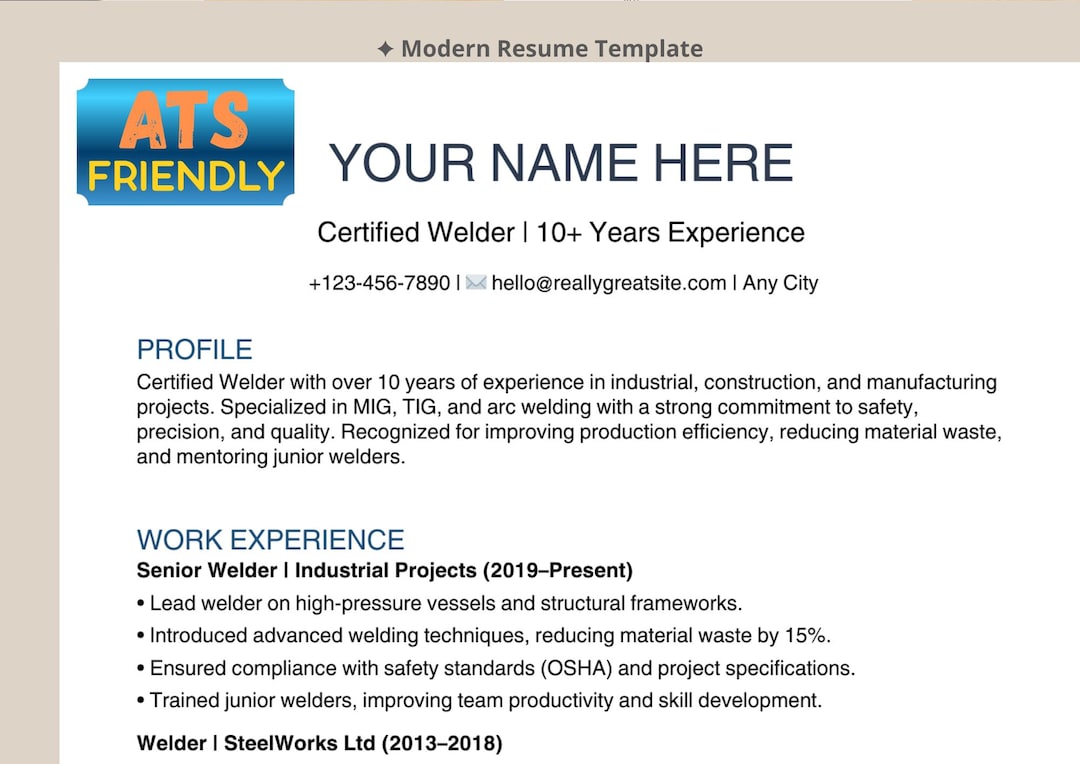 ✦ Modern Resume Template

ATS FRIENDLY

YOUR NAME HERE

Certified Welder | 10+ Years Experience

+123-456-7890 | ✉️ hello@reallygreatsite.com | Any City

PROFILE

Certified Welder with over 10 years of experience in industrial, construction, and manufacturing projects. Specialized in MIG, TIG, and arc welding with a strong commitment to safety, precision, and quality. Recognized for improving production efficiency, reducing material waste, and mentoring junior welders.

WORK EXPERIENCE

Senior Welder | Industrial Projects (2019–Present)

• Lead welder on high-pressure vessels and structural frameworks.

• Introduced advanced welding techniques, reducing material waste by 15%.

• Ensured compliance with safety standards (OSHA) and project specifications.

• Trained junior welders, improving team productivity and skill development.

Welder | SteelWorks Ltd (2013–2018)